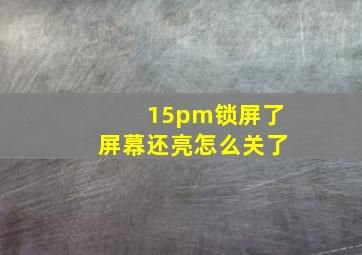 15pm锁屏了
屏幕还亮怎么关了